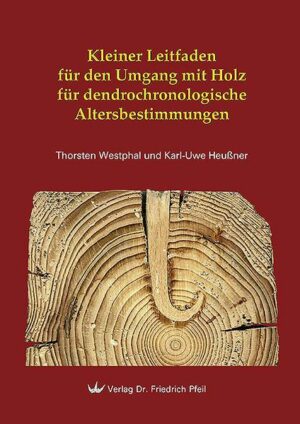 Kleiner Leitfaden
für den Umgang mit Holz
für dendrochronologische
Altersbestimmungen

Thorsten Westphal und Karl-Uwe Heußner

Verlag Dr. Friedrich Pfeil